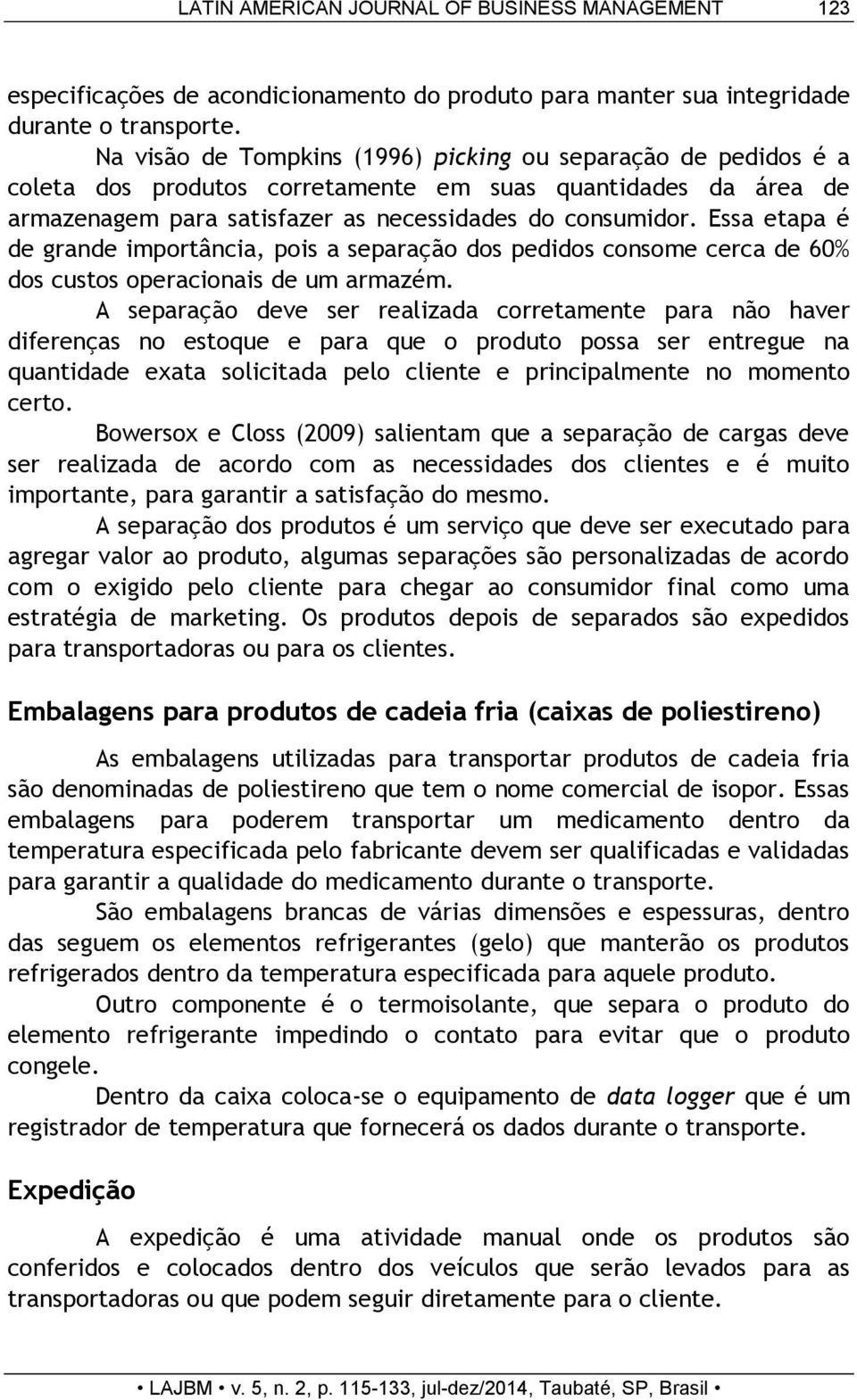 LATIN AMERICAN JOURNAL OF BUSINESS MANAGEMENT 123

especificações de acondicionamento do produto para manter sua integridade durante o transporte.

Na visão de Tompkins (1996) picking ou separação de pedidos é a coleta dos produtos corretamente em suas quantidades da área de armazenagem para satisfazer as necessidades do consumidor. Essa etapa é de grande importância, pois a separação dos pedidos consome cerca de 60% dos custos operacionais de um armazém.

A separação deve ser realizada corretamente para não haver diferenças no estoque e para que o produto possa ser entregue na quantidade exata solicitada pelo cliente e principalmente no momento certo.

Bowersox e Closs (2009) salientam que a separação de cargas deve ser realizada de acordo com as necessidades dos clientes e é muito importante, para garantir a satisfação do mesmo.

A separação dos produtos é um serviço que deve ser executado para agregar valor ao produto, algumas separações são personalizadas de acordo com o exigido pelo cliente para chegar ao consumidor final como uma estratégia de marketing. Os produtos depois de separados são expedidos para transportadoras ou para os clientes.

Embalagens para produtos de cadeia fria (caixas de poliestireno)

As embalagens utilizadas para transportar produtos de cadeia fria são denominadas de poliestireno que tem o nome comercial de isopor. Essas embalagens para poderem transportar um medicamento dentro da temperatura especificada pelo fabricante devem ser qualificadas e validadas para garantir a qualidade do medicamento durante o transporte.

São embalagens brancas de várias dimensões e espessuras, dentro das seguem os elementos refrigerantes (gelo) que manterão os produtos refrigerados dentro da temperatura especificada para aquele produto.

Outro componente é o termoisolante, que separa o produto do elemento refrigerante impedindo o contato para evitar que o produto congele.

Dentro da caixa coloca-se o equipamento de data logger que é um registrador de temperatura que fornecerá os dados durante o transporte.

Expedição

A expedição é uma atividade manual onde os produtos são conferidos e colocados dentro dos veículos que serão levados para as transportadoras ou que podem seguir diretamente para o cliente.

• LAJBM • v. 5, n. 2, p. 115-133, jul-dez/2014, Taubaté, SP, Brasil •